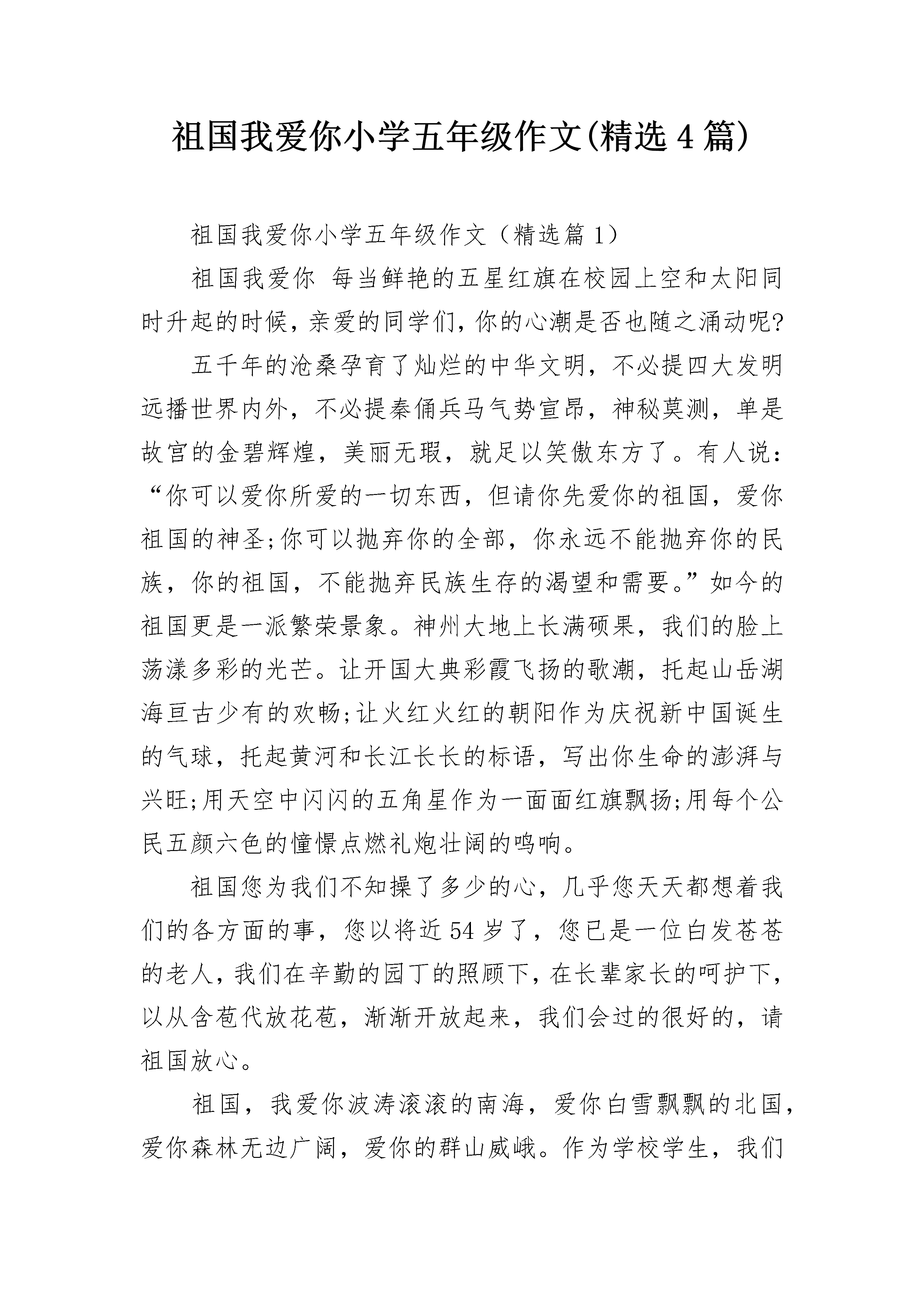 祖国我爱你小学五年级作文(精选4篇)

祖国我爱你小学五年级作文（精选篇1）

祖国我爱你 每当鲜艳的五星红旗在校园上空和太阳同时升起的时候，亲爱的同学们，你的心潮是否也随之涌动呢?

五千年的沧桑孕育了灿烂的中华文明，不必提四大发明远播世界内外，不必提秦俑兵马气势宣昂，神秘莫测，单是故宫的金碧辉煌，美丽无瑕，就足以笑傲东方了。有人说：“你可以爱你所爱的一切东西，但请你先爱你的祖国，爱你祖国的神圣;你可以抛弃你的全部，你永远不能抛弃你的民族，你的祖国，不能抛弃民族生存的渴望和需要。”如今的祖国更是一派繁荣景象。神州大地上长满硕果，我们的脸上荡漾多彩的光芒。让开国大典彩霞飞扬的歌潮，托起山岳湖海亘古少有的欢畅;让火红火红的朝阳作为庆祝新中国诞生的气球，托起黄河和长江长长的标语，写出你生命的澎湃与兴旺;用天空中闪闪的五角星作为一面面红旗飘扬;用每个公民五颜六色的憧憬点燃礼炮壮阔的鸣响。

祖国您为我们不知操了多少的心，几乎您天天都想着我们的各方面的事，您以将近54岁了，您已是一位白发苍苍的老人，我们在辛勤的园丁的照顾下，在长辈家长的呵护下，以从含苞代放花苞，渐渐开放起来，我们会过的很好的，请祖国放心。

祖国，我爱你波涛滚滚的南海，爱你白雪飘飘的北国，爱你森林无边广阔，爱你的群山威峨。作为学校学生，我们